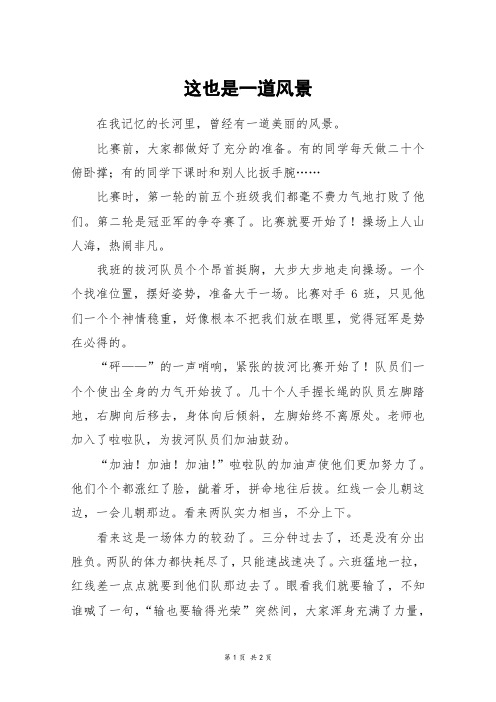 这也是一道风景

在我记忆的长河里，曾经有一道美丽的风景。

比赛前，大家都做好了充分的准备。有的同学每天做二十个俯卧撑；有的同学下课时和别人比扳手腕……

比赛时，第一轮的前五个班级我们都毫不费力气地打败了他们。第二轮是冠亚军的争夺赛了。比赛就要开始了！操场上人山人海，热闹非凡。

我班的拔河队员个个昂首挺胸，大步大步地走向操场。一个个找准位置，摆好姿势，准备大干一场。比赛对手 6 班，只见他们一个个神情稳重，好像根本不把我们放在眼里，觉得冠军是势在必得的。

“砰——”的一声哨响，紧张的拔河比赛开始了！队员们一个个使出全身的力气开始拔了。几十个人手握长绳的队员左脚踏地，右脚向后移去，身体向后倾斜，左脚始终不离原处。老师也加入了啦啦队，为拔河队员们加油鼓劲。

“加油！加油！加油！”啦啦队的加油声使他们更加努力了。他们个个都涨红了脸，龇着牙，拼命地往后拔。红线一会儿朝这边，一会儿朝那边。看来两队实力相当，不分上下。

看来这是一场体力的较劲了。三分钟过去了，还是没有分出胜负。两队的体力都快耗尽了，只能速战速决了。六班猛地一拉，红线差一点点就要到他们队那边去了。眼看我们就要输了，不知谁喊了一句，“输也要输得光荣”突然间，大家浑身充满了力量，

第 1 页 共 2 页